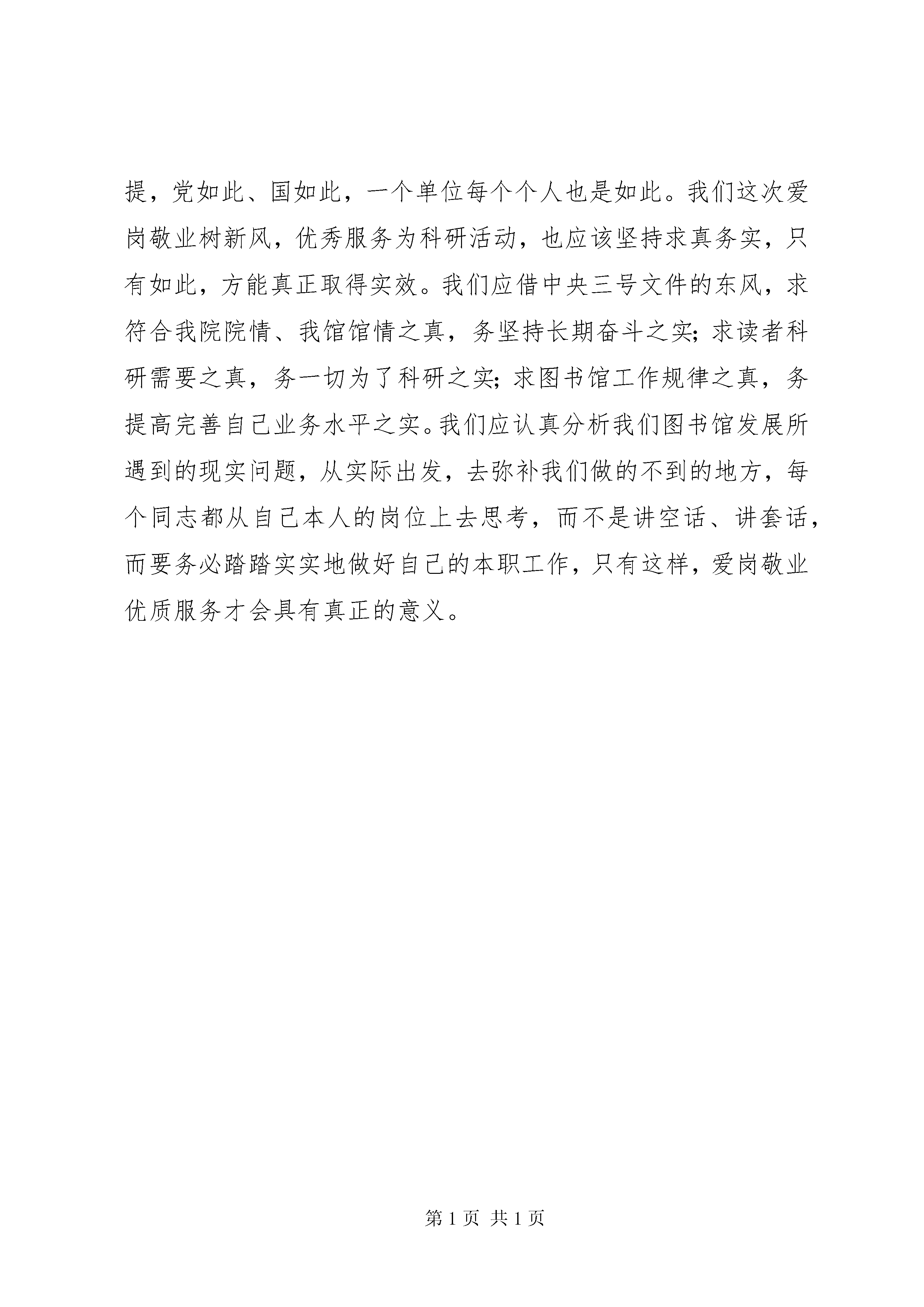 提，党如此、国如此，一个单位每个个人也是如此。我们这次爱岗敬业树新风，优秀服务为科研活动，也应该坚持求真务实，只有如此，方能真正取得实效。我们应借中央三号文件的东风，求符合我院院情、我馆馆情之真，务坚持长期奋斗之实；求读者科研需要之真，务一切为了科研之实；求图书馆工作规律之真，务提高完善自己业务水平之实。我们应认真分析我们图书馆发展所遇到的现实问题，从实际出发，去弥补我们做的不到的地方，每个同志都从自己本人的岗位上去思考，而不是讲空话、讲套话，而要务必踏踏实实地做好自己的本职工作，只有这样，爱岗敬业优质服务才会具有真正的意义。

第 1 页 共 1 页